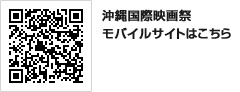 沖縄国際映画祭
モバイルサイトはこちら